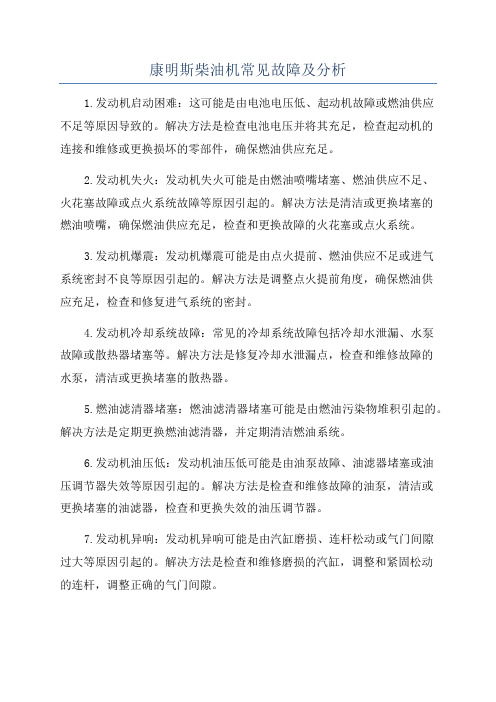 康明斯柴油机常见故障及分析

1.发动机启动困难：这可能是由电池电压低、起动机故障或燃油供应不足等原因导致的。解决方法是检查电池电压并将其充足，检查起动机的连接和维修或更换损坏的零部件，确保燃油供应充足。

2.发动机失火：发动机失火可能是由燃油喷嘴堵塞、燃油供应不足、火花塞故障或点火系统故障等原因引起的。解决方法是清洁或更换堵塞的燃油喷嘴，确保燃油供应充足，检查和更换故障的火花塞或点火系统。

3.发动机爆震：发动机爆震可能是由点火提前、燃油供应不足或进气系统密封不良等原因引起的。解决方法是调整点火提前角度，确保燃油供应充足，检查和修复进气系统的密封。

4.发动机冷却系统故障：常见的冷却系统故障包括冷却水泄漏、水泵故障或散热器堵塞等。解决方法是修复冷却水泄漏点，检查和维修故障的水泵，清洁或更换堵塞的散热器。

5.燃油滤清器堵塞：燃油滤清器堵塞可能是由燃油污染物堆积引起的。解决方法是定期更换燃油滤清器，并定期清洁燃油系统。

6.发动机油压低：发动机油压低可能是由油泵故障、油滤器堵塞或油压调节器失效等原因引起的。解决方法是检查和维修故障的油泵，清洁或更换堵塞的油滤器，检查和更换失效的油压调节器。

7.发动机异响：发动机异响可能是由汽缸磨损、连杆松动或气门间隙过大等原因引起的。解决方法是检查和维修磨损的汽缸，调整和紧固松动的连杆，调整正确的气门间隙。